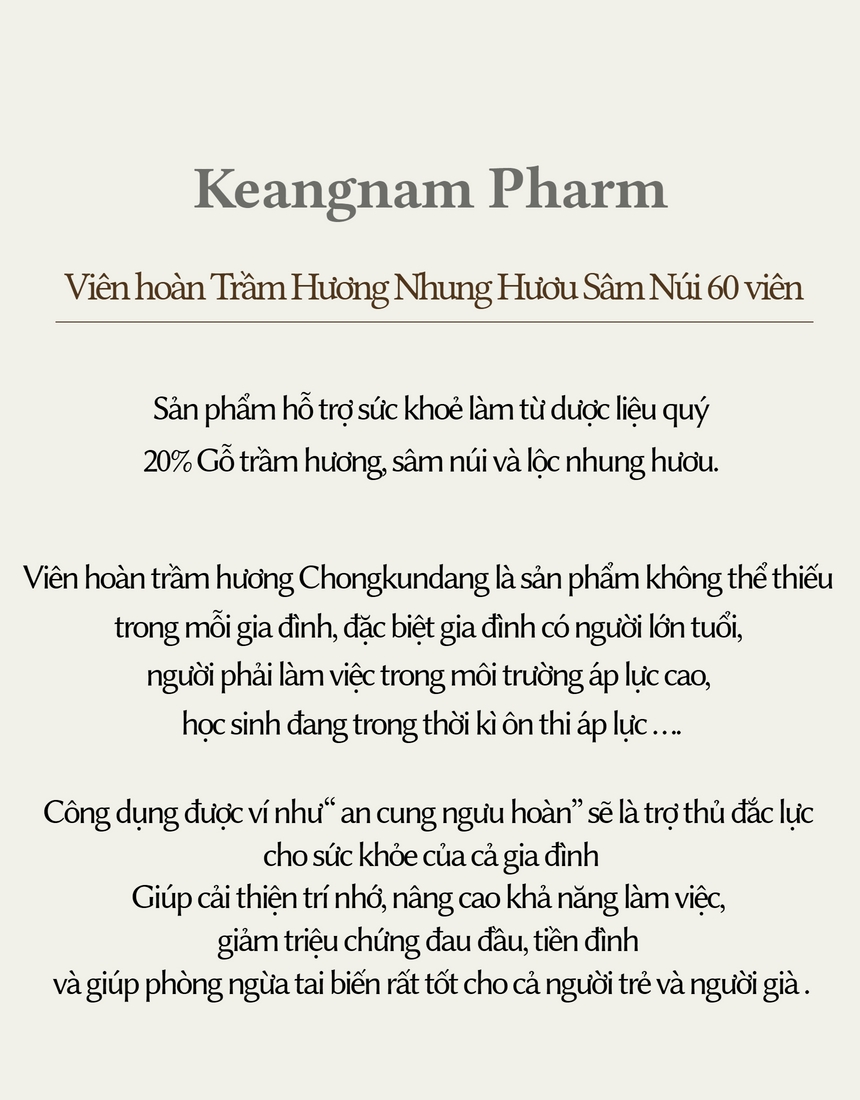 Keangnam Pharm

Viên hoàn Trầm Hương Nhung Hươu Sâm Núi 60 viên

Sản phẩm hỗ trợ sức khoẻ làm từ dược liệu quý
20% Gỗ trầm hương, sâm núi và lộc nhung hươu.

Viên hoàn trầm hương Chongkundang là sản phẩm không thể thiếu
trong mỗi gia đình, đặc biệt gia đình có người lớn tuổi,
người phải làm việc trong môi trường áp lực cao,
học sinh đang trong thời kì ôn thi áp lực ….

Công dụng được ví như“ an cung ngưu hoàn” sẽ là trợ thủ đắc lực
cho sức khỏe của cả gia đình
Giúp cải thiện trí nhớ, nâng cao khả năng làm việc,
giảm triệu chứng đau đầu, tiền đình
và giúp phòng ngừa tai biến rất tốt cho cả người trẻ và người già .